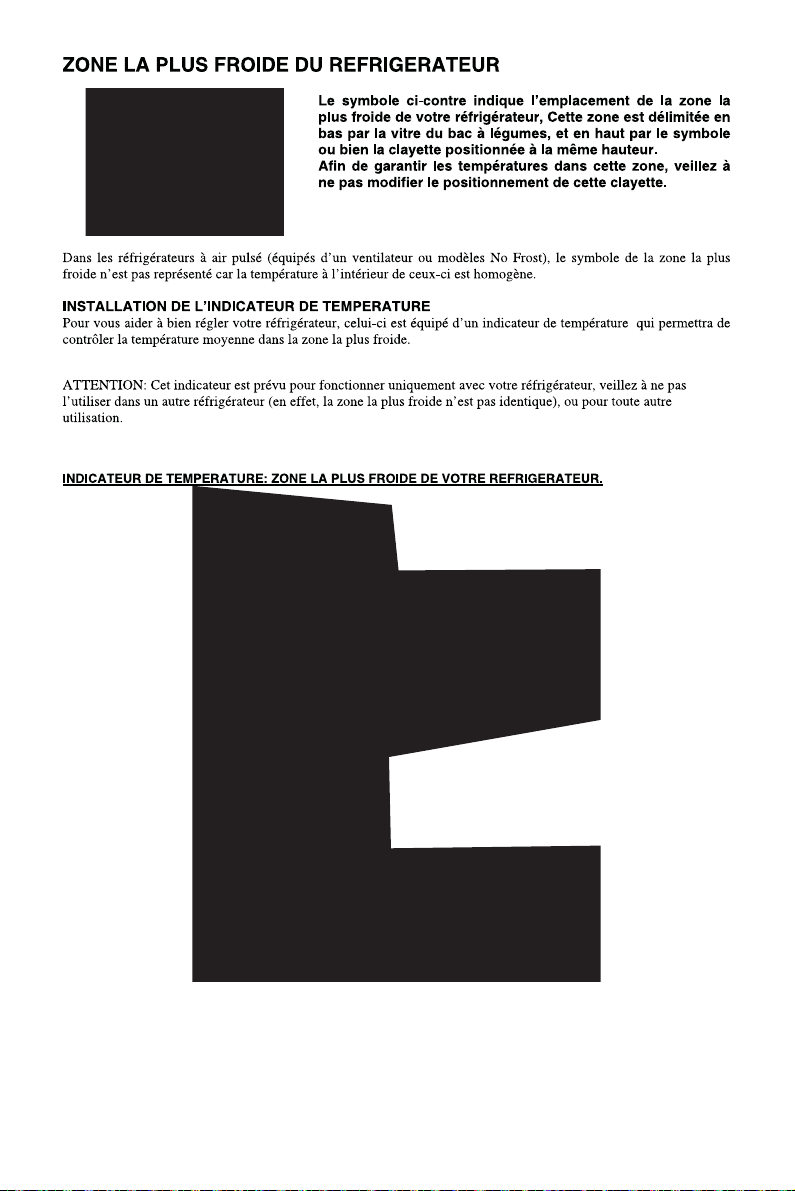 ZONE LA PLUS FROIDE DU REFRIGERATEUR

Le symbole ci-contre indique l'emplacement de la zone la plus froide de votre réfrigérateur, Cette zone est délimitée en bas par la vitre du bac à légumes, et en haut par le symbole ou bien la clayette positionnée à la même hauteur.
Afin de garantir les températures dans cette zone, veillez à ne pas modifier le positionnement de cette clayette.

Dans les réfrigérateurs à air pulsé (équipés d'un ventilateur ou modèles No Frost), le symbole de la zone la plus froide n'est pas représenté car la température à l'intérieur de ceux-ci est homogène.

INSTALLATION DE L'INDICATEUR DE TEMPERATURE
Pour vous aider à bien régler votre réfrigérateur, celui-ci est équipé d'un indicateur de température qui permettra de contrôler la température moyenne dans la zone la plus froide.

ATTENTION: Cet indicateur est prévu pour fonctionner uniquement avec votre réfrigérateur, veillez à ne pas l'utiliser dans un autre réfrigérateur (en effet, la zone la plus froide n'est pas identique), ou pour toute autre utilisation.

INDICATEUR DE TEMPERATURE: ZONE LA PLUS FROIDE DE VOTRE REFRIGERATEUR.